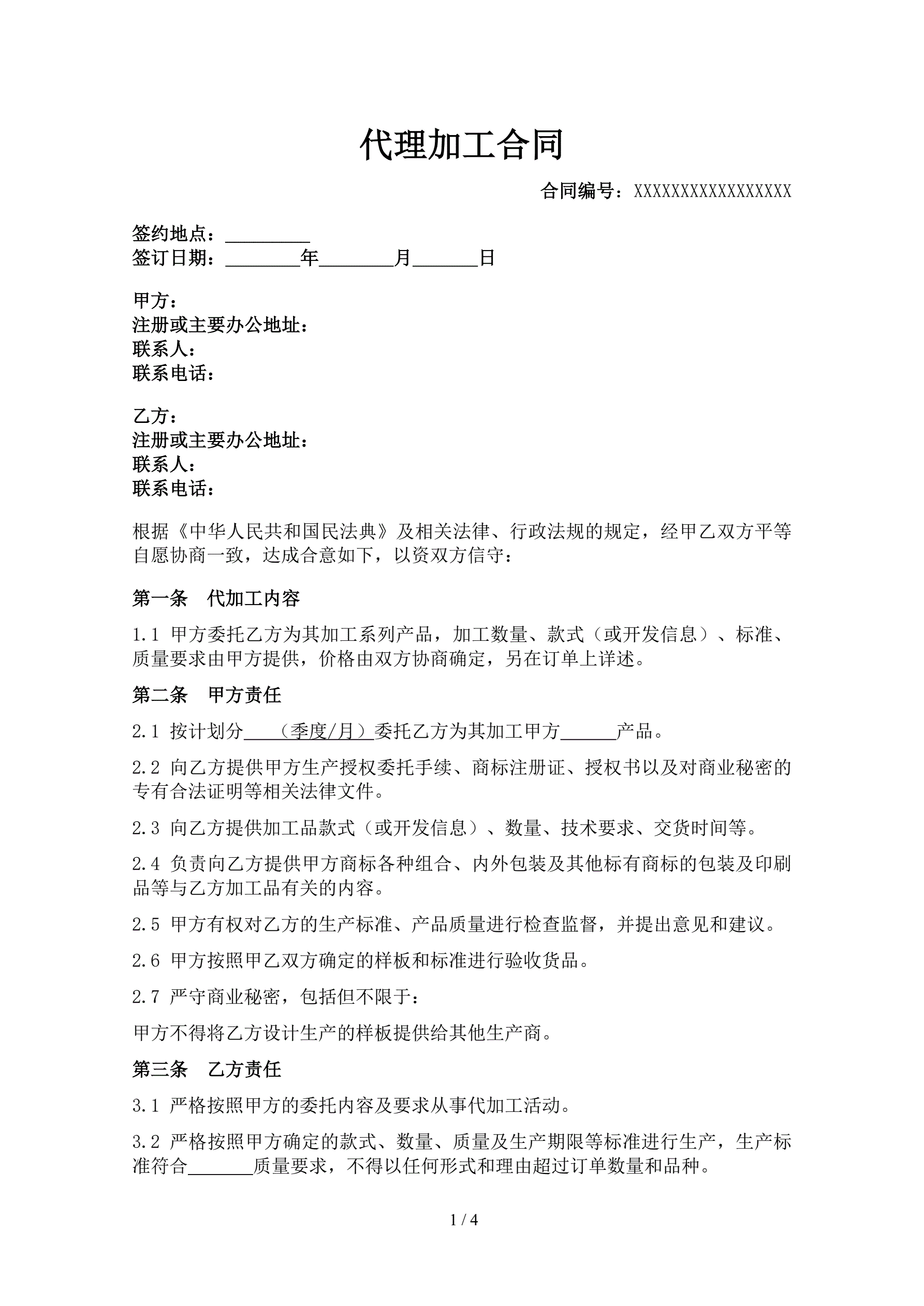 代理加工合同

合同编号：XXXXXXXXXXXXXXXXX

签约地点：_________
签订日期：________年________月_______日

甲方：
注册或主要办公地址：
联系人：
联系电话：

乙方：
注册或主要办公地址：
联系人：
联系电话：

根据《中华人民共和国民法典》及相关法律、行政法规的规定，经甲乙双方平等自愿协商一致，达成合意如下，以资双方信守：

第一条 代加工内容

1.1 甲方委托乙方为其加工系列产品，加工数量、款式（或开发信息）、标准、质量要求由甲方提供，价格由双方协商确定，另在订单上详述。

第二条 甲方责任

2.1 按计划分____（季度/月）委托乙方为其加工甲方______产品。

2.2 向乙方提供甲方生产授权委托手续、商标注册证、授权书以及对商业秘密的专有合法证明等相关法律文件。

2.3 向乙方提供加工品款式（或开发信息）、数量、技术要求、交货时间等。

2.4 负责向乙方提供甲方商标各种组合、内外包装及其他标有商标的包装及印刷品等与乙方加工品有关的内容。

2.5 甲方有权对乙方的生产标准、产品质量进行检查监督，并提出意见和建议。

2.6 甲方按照甲乙双方确定的样板和标准进行验收货品。

2.7 严守商业秘密，包括但不限于：

甲方不得将乙方设计生产的样板提供给其他生产商。

第三条 乙方责任

3.1 严格按照甲方的委托内容及要求从事代加工活动。

3.2 严格按照甲方确定的款式、数量、质量及生产期限等标准进行生产，生产标准符合_______质量要求，不得以任何形式和理由超过订单数量和品种。

1 / 4